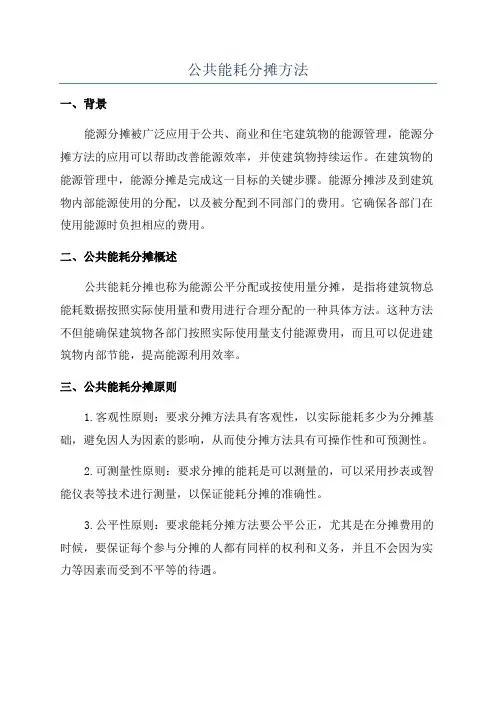 公共能耗分摊方法

一、背景

能源分摊被广泛应用于公共、商业和住宅建筑物的能源管理，能源分摊方法的应用可以帮助改善能源效率，并使建筑物持续运作。在建筑物的能源管理中，能源分摊是完成这一目标的关键步骤。能源分摊涉及到建筑物内部能源使用的分配，以及被分配到不同部门的费用。它确保各部门在使用能源时负担相应的费用。

二、公共能耗分摊概述

公共能耗分摊也称为能源公平分配或按使用量分摊，是指将建筑物总能耗数据按照实际使用量和费用进行合理分配的一种具体方法。这种方法不但能确保建筑物各部门按照实际使用量支付能源费用，而且可以促进建筑物内部节能，提高能源利用效率。

三、公共能耗分摊原则

1.客观性原则：要求分摊方法具有客观性，以实际能耗多少为分摊基础，避免因人为因素的影响，从而使分摊方法具有可操作性和可预测性。

2.可测量性原则：要求分摊的能耗是可以测量的，可以采用抄表或智能仪表等技术进行测量，以保证能耗分摊的准确性。

3.公平性原则：要求能耗分摊方法要公平公正，尤其是在分摊费用的时候，要保证每个参与分摊的人都有同样的权利和义务，并且不会因为实力等因素而受到不平等的待遇。